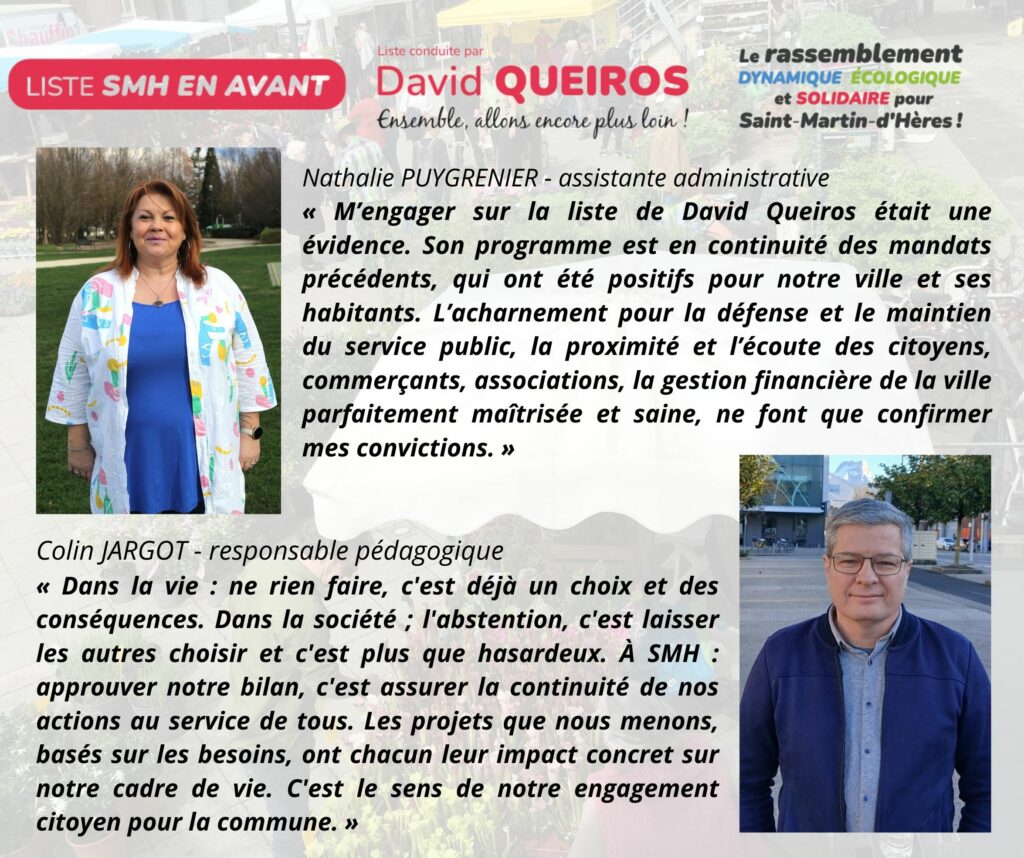 LISTE SMH EN AVANT

Liste conduite par
David QUEIROS
Ensemble, allons encore plus loin !

Le rassemblement DYNAMIQUE ÉCOLOGIQUE et SOLIDAIRE pour Saint-Martin-d'Hères !

Nathalie PUYGRENIER - assistante administrative
« M'engager sur la liste de David Queiros était une évidence. Son programme est en continuité des mandats précédents, qui ont été positifs pour notre ville et ses habitants. L'acharnement pour la défense et le maintien du service public, la proximité et l'écoute des citoyens, commerçants, associations, la gestion financière de la ville parfaitement maîtrisée et saine, ne font que confirmer mes convictions. »

Colin JARGOT - responsable pédagogique
« Dans la vie : ne rien faire, c'est déjà un choix et des conséquences. Dans la société ; l'abstention, c'est laisser les autres choisir et c'est plus que hasardeux. À SMH : approuver notre bilan, c'est assurer la continuité de nos actions au service de tous. Les projets que nous menons, basés sur les besoins, ont chacun leur impact concret sur notre cadre de vie. C'est le sens de notre engagement citoyen pour la commune. »